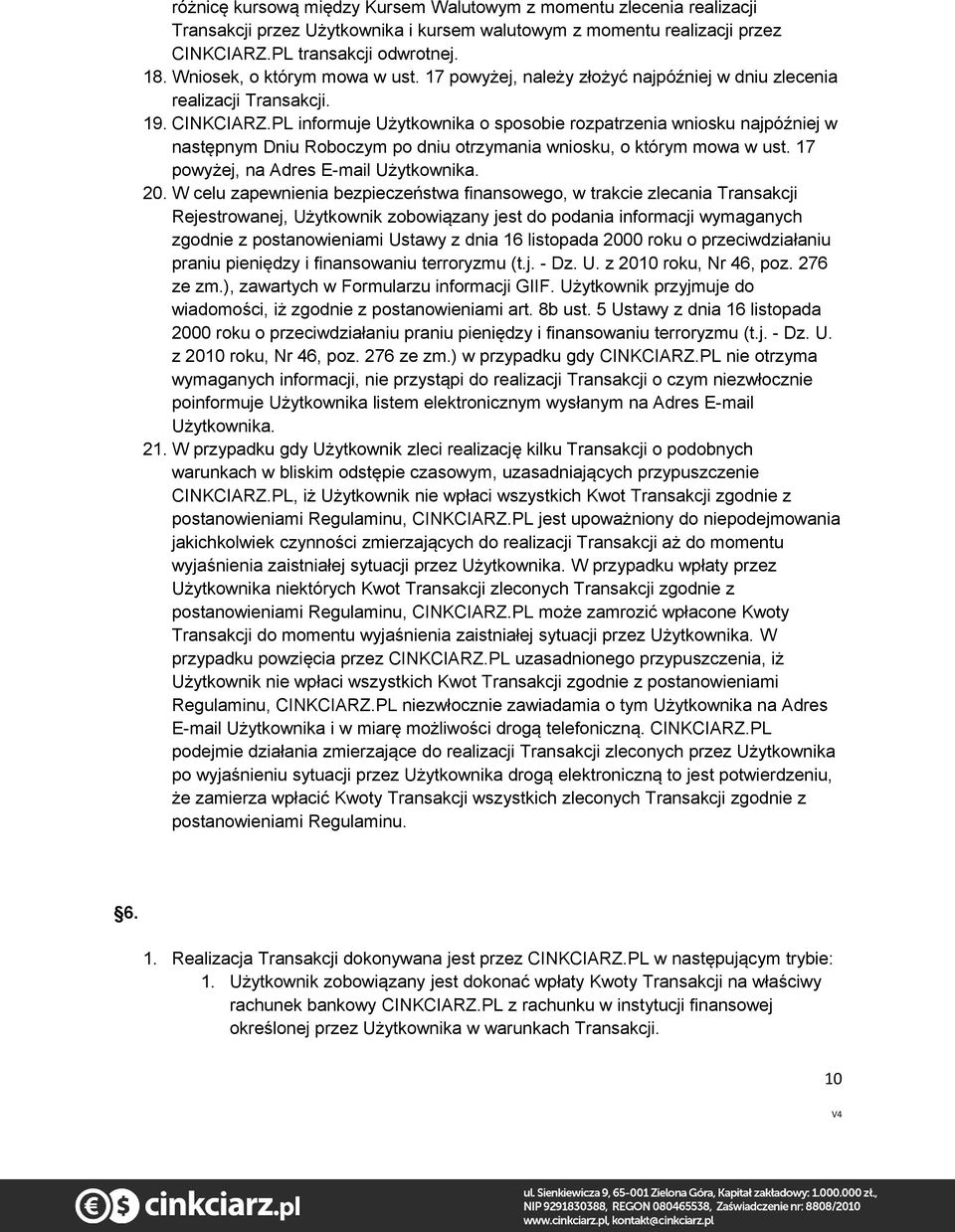 różnicę kursową między Kursem Walutowym z momentu zlecenia realizacji Transakcji przez Użytkownika i kursem walutowym z momentu realizacji przez CINKCIARZ.PL transakcji odwrotnej.

18. Wniosek, o którym mowa w ust. 17 powyżej, należy złożyć najpóźniej w dniu zlecenia realizacji Transakcji.

19. CINKCIARZ.PL informuje Użytkownika o sposobie rozpatrzenia wniosku najpóźniej w następnym Dniu Roboczym po dniu otrzymania wniosku, o którym mowa w ust. 17 powyżej, na Adres E-mail Użytkownika.

20. W celu zapewnienia bezpieczeństwa finansowego, w trakcie zlecania Transakcji Rejestrowanej, Użytkownik zobowiązany jest do podania informacji wymaganych zgodnie z postanowieniami Ustawy z dnia 16 listopada 2000 roku o przeciwdziałaniu praniu pieniędzy i finansowaniu terroryzmu (t.j. - Dz. U. z 2010 roku, Nr 46, poz. 276 ze zm.), zawartych w Formularzu informacji GIIF. Użytkownik przyjmuje do wiadomości, iż zgodnie z postanowieniami art. 8b ust. 5 Ustawy z dnia 16 listopada 2000 roku o przeciwdziałaniu praniu pieniędzy i finansowaniu terroryzmu (t.j. - Dz. U. z 2010 roku, Nr 46, poz. 276 ze zm.) w przypadku gdy CINKCIARZ.PL nie otrzyma wymaganych informacji, nie przystąpi do realizacji Transakcji o czym niezwłocznie poinformuje Użytkownika listem elektronicznym wysłanym na Adres E-mail Użytkownika.

21. W przypadku gdy Użytkownik zleci realizację kilku Transakcji o podobnych warunkach w bliskim odstępie czasowym, uzasadniających przypuszczenie CINKCIARZ.PL, iż Użytkownik nie wpłaci wszystkich Kwot Transakcji zgodnie z postanowieniami Regulaminu, CINKCIARZ.PL jest upoważniony do niepodejmowania jakichkolwiek czynności zmierzających do realizacji Transakcji aż do momentu wyjaśnienia zaistniałej sytuacji przez Użytkownika. W przypadku wpłaty przez Użytkownika niektórych Kwot Transakcji zleconych Transakcji zgodnie z postanowieniami Regulaminu, CINKCIARZ.PL może zamrozić wpłacone Kwoty Transakcji do momentu wyjaśnienia zaistniałej sytuacji przez Użytkownika. W przypadku powzięcia przez CINKCIARZ.PL uzasadnionego przypuszczenia, iż Użytkownik nie wpłaci wszystkich Kwot Transakcji zgodnie z postanowieniami Regulaminu, CINKCIARZ.PL niezwłocznie zawiadamia o tym Użytkownika na Adres E-mail Użytkownika i w miarę możliwości drogą telefoniczną. CINKCIARZ.PL podejmie działania zmierzające do realizacji Transakcji zleconych przez Użytkownika po wyjaśnieniu sytuacji przez Użytkownika drogą elektroniczną to jest potwierdzeniu, że zamierza wpłacić Kwoty Transakcji wszystkich zleconych Transakcji zgodnie z postanowieniami Regulaminu.

§6.

1. Realizacja Transakcji dokonywana jest przez CINKCIARZ.PL w następującym trybie:
1. Użytkownik zobowiązany jest dokonać wpłaty Kwoty Transakcji na właściwy rachunek bankowy CINKCIARZ.PL z rachunku w instytucji finansowej określonej przez Użytkownika w warunkach Transakcji.

10

V4

cinkciarz.pl

ul. Sienkiewicza 9, 65-001 Zielona Góra, Kapitał zakładowy: 1.000.000 zł., NIP 9291830388, REGON 080465538, Zaświadczenie nr: 8808/2010 www.cinkciarz.pl, kontakt@cinkciarz.pl